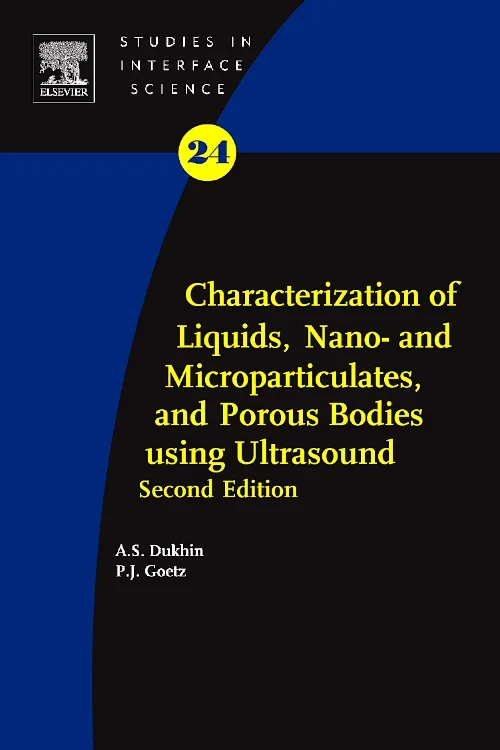 ELSEVIER

STUDIES IN INTERFACE SCIENCE

24

Characterization of Liquids, Nano- and Microparticulates, and Porous Bodies using Ultrasound
Second Edition

A.S. Dukhin
P.J. Goetz